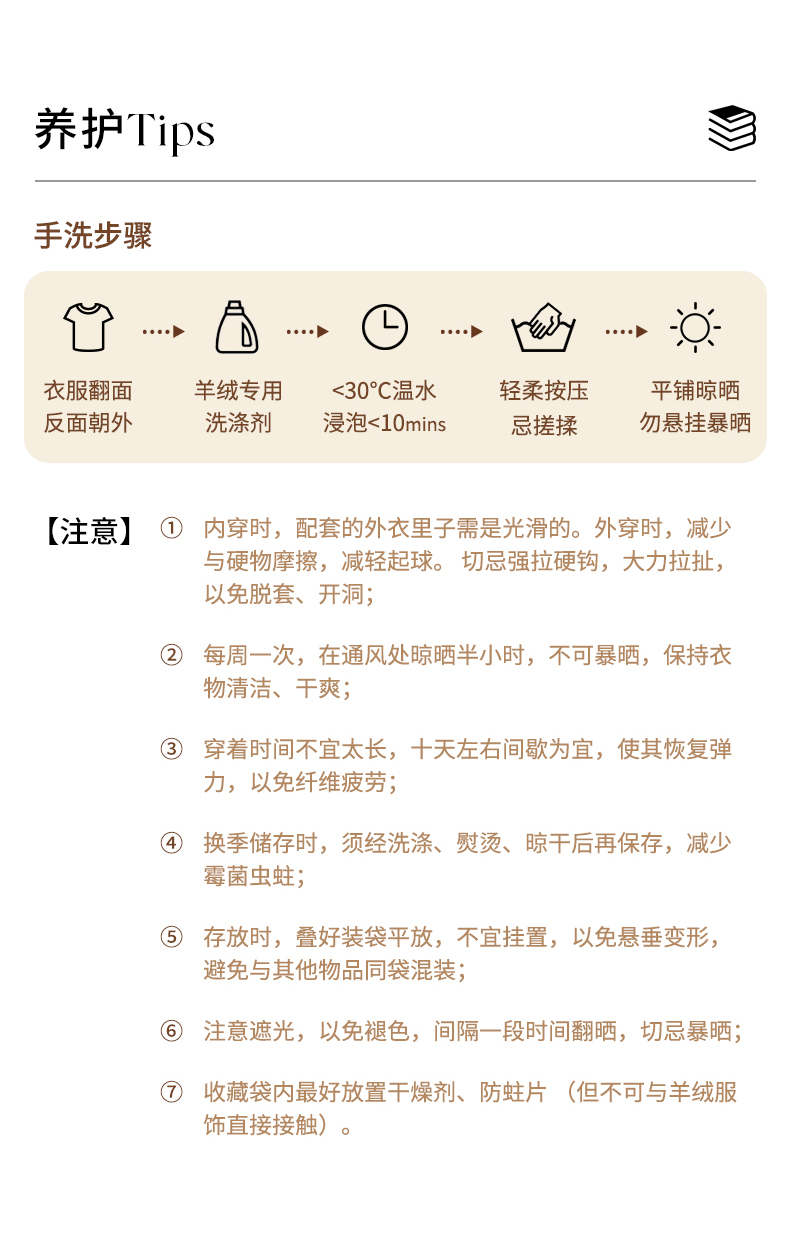 养护Tips

手洗步骤

衣服翻面
反面朝外

羊绒专用
洗涤剂

<30°C温水
浸泡<10mins

轻柔按压
忌搓揉

平铺晾晒
勿悬挂暴晒

【注意】

① 内穿时，配套的外衣里子需是光滑的。外穿时，减少与硬物摩擦，减轻起球。切忌强拉硬钩，大力拉扯，以免脱套、开洞；

② 每周一次，在通风处晾晒半小时，不可暴晒，保持衣物清洁、干爽；

③ 穿着时间不宜太长，十天左右间歇为宜，使其恢复弹力，以免纤维疲劳；

④ 换季储存时，须经洗涤、熨烫、晾干后再保存，减少霉菌虫蛀；

⑤ 存放时，叠好装袋平放，不宜挂置，以免悬垂变形，避免与其他物品同袋混装；

⑥ 注意遮光，以免褪色，间隔一段时间翻晒，切忌暴晒；

⑦ 收藏袋内最好放置干燥剂、防蛀片（但不可与羊绒服饰直接接触）。